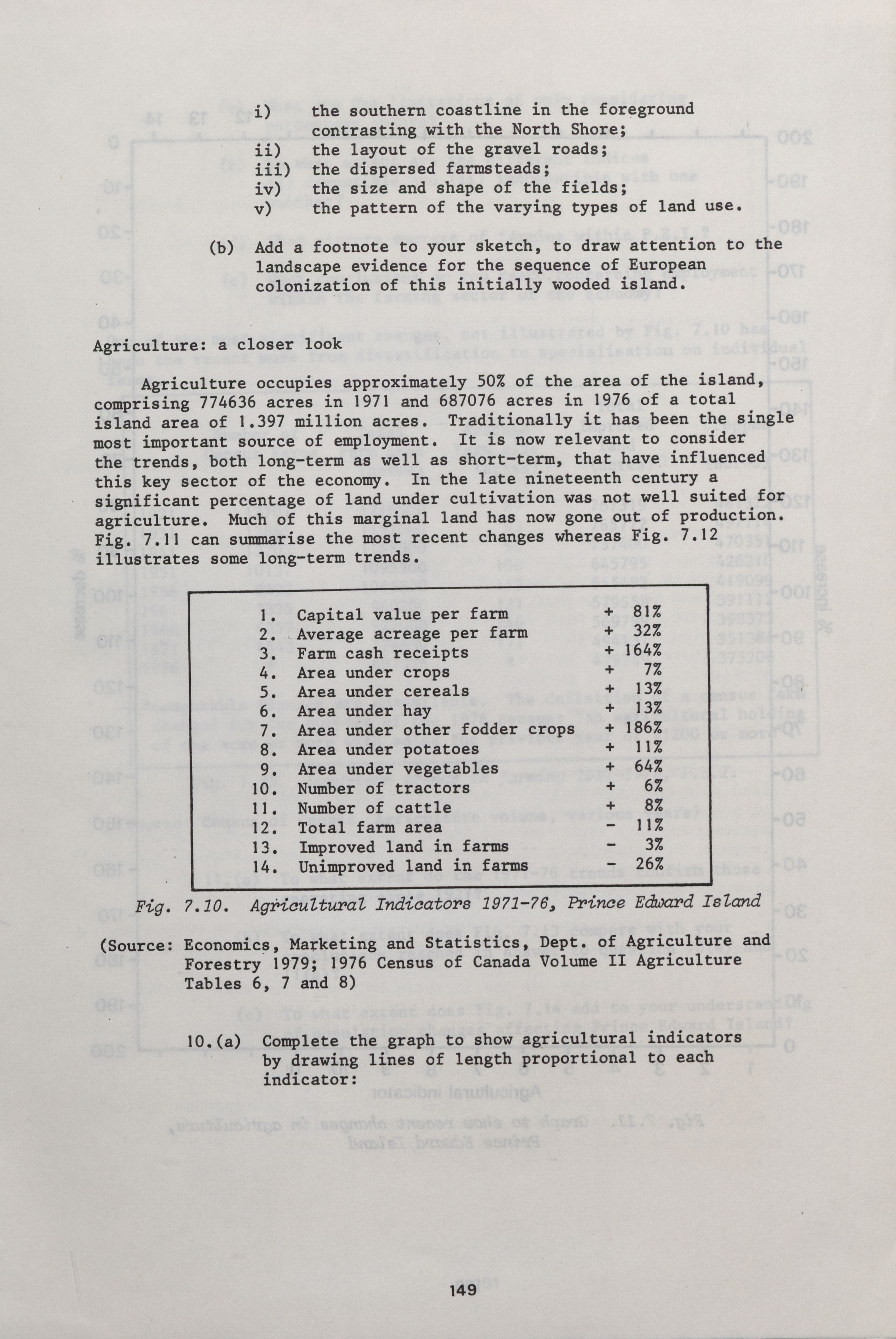 i) the southern coastline in the foreground contrasting with the North Shore;
ii) the layout of the gravel roads;
iii) the dispersed farmsteads;
iv) the size and shape of the fields;
v) the pattern of the varying types of land use.

(b) Add a footnote to your sketch, to draw attention to the landscape evidence for the sequence of European colonization of this initially wooded island.

Agriculture: a closer look

Agriculture occupies approximately 50% of the area of the island, comprising 774636 acres in 1971 and 687076 acres in 1976 of a total island area of 1.397 million acres. Traditionally it has been the single most important source of employment. It is now relevant to consider the trends, both long-term as well as short-term, that have influenced this key sector of the economy. In the late nineteenth century a significant percentage of land under cultivation was not well suited for agriculture. Much of this marginal land has now gone out of production. Fig. 7.11 can summarise the most recent changes whereas Fig. 7.12 illustrates some long-term trends.

| | | |
|---|---|---|
| 1. | Capital value per farm | + 81% |
| 2. | Average acreage per farm | + 32% |
| 3. | Farm cash receipts | + 164% |
| 4. | Area under crops | + 7% |
| 5. | Area under cereals | + 13% |
| 6. | Area under hay | + 13% |
| 7. | Area under other fodder crops | + 186% |
| 8. | Area under potatoes | + 11% |
| 9. | Area under vegetables | + 64% |
| 10. | Number of tractors | + 6% |
| 11. | Number of cattle | + 8% |
| 12. | Total farm area | - 11% |
| 13. | Improved land in farms | - 3% |
| 14. | Unimproved land in farms | - 26% |

Fig. 7.10. Agricultural Indicators 1971-76, Prince Edward Island

(Source: Economics, Marketing and Statistics, Dept. of Agriculture and Forestry 1979; 1976 Census of Canada Volume II Agriculture Tables 6, 7 and 8)

10.(a) Complete the graph to show agricultural indicators by drawing lines of length proportional to each indicator:

149